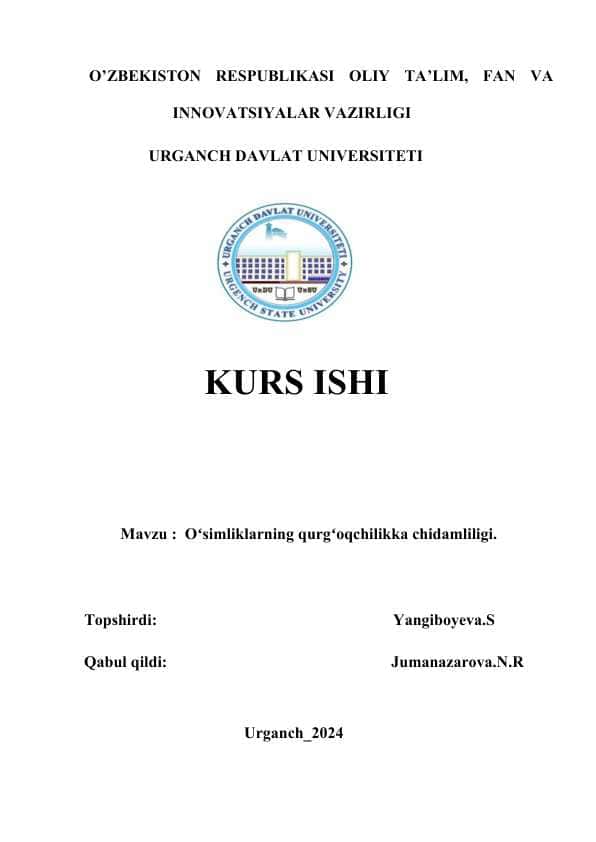 O’ZBEKISTON RESPUBLIKASI OLIY TA’LIM, FAN VA INNOVATSIYALAR VAZIRLIGI

URGANCH DAVLAT UNIVERSITETI

URGANCH DAVLAT UNIVERSITETI
URGENCH STATE UNIVERSITY
UrDU UrSU

KURS ISHI

Mavzu : O‘simliklarning qurg‘oqchilikka chidamliligi.

Topshirdi: Yangiboyeva.S

Qabul qildi: Jumanazarova.N.R

Urganch_2024